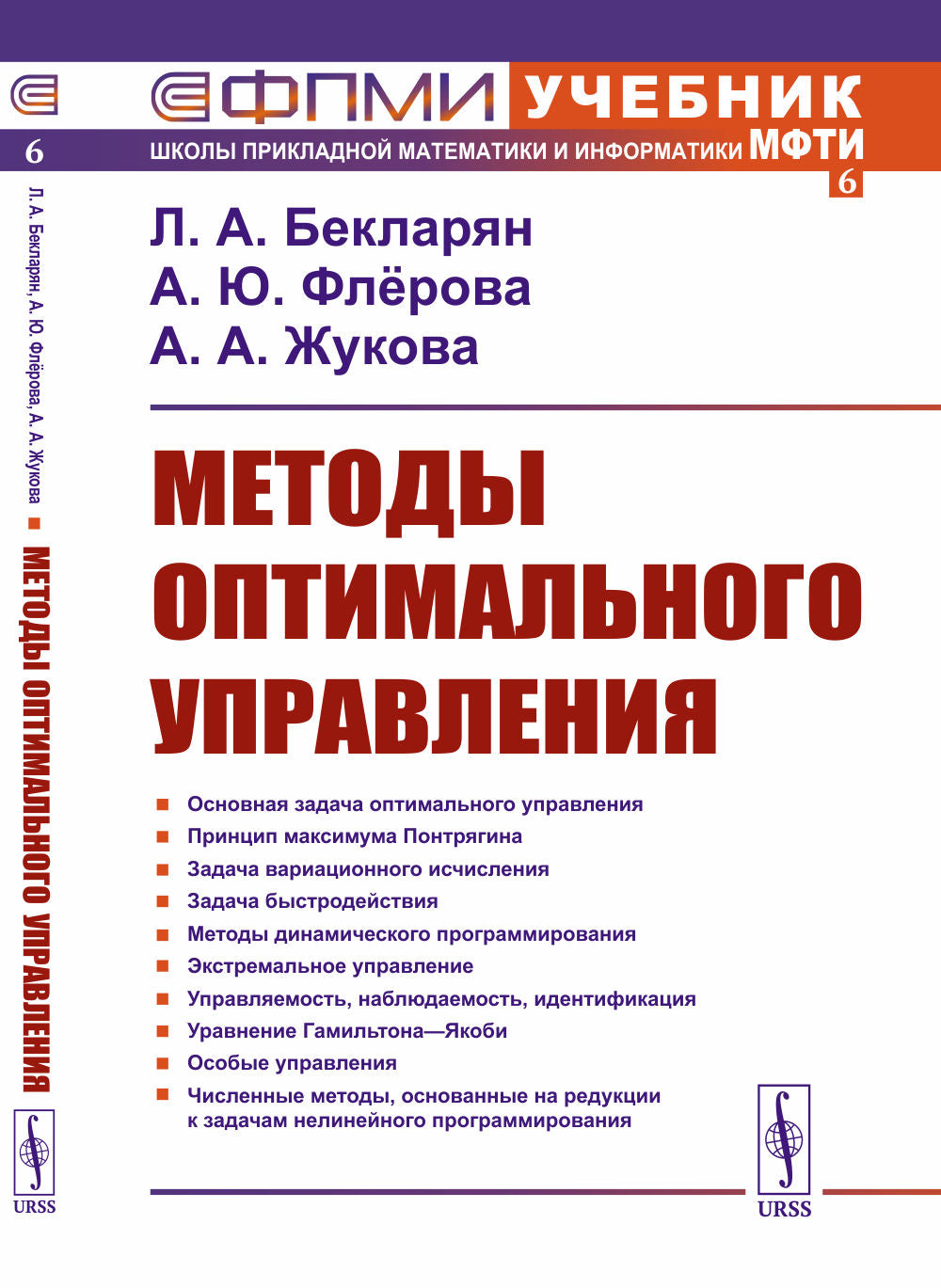 6

Л. А. Бекларян, А. Ю. Флёрова, А. А. Жукова ■ МЕТОДЫ ОПТИМАЛЬНОГО УПРАВЛЕНИЯ

URSS

ФПМИ УЧЕБНИК
ШКОЛЫ ПРИКЛАДНОЙ МАТЕМАТИКИ И ИНФОРМАТИКИ МФТИ
6

Л. А. Бекларян
А. Ю. Флёрова
А. А. Жукова

МЕТОДЫ ОПТИМАЛЬНОГО УПРАВЛЕНИЯ

■ Основная задача оптимального управления
■ Принцип максимума Понтрягина
■ Задача вариационного исчисления
■ Задача быстродействия
■ Методы динамического программирования
■ Экстремальное управление
■ Управляемость, наблюдаемость, идентификация
■ Уравнение Гамильтона—Якоби
■ Особые управления
■ Численные методы, основанные на редукции к задачам нелинейного программирования

URSS